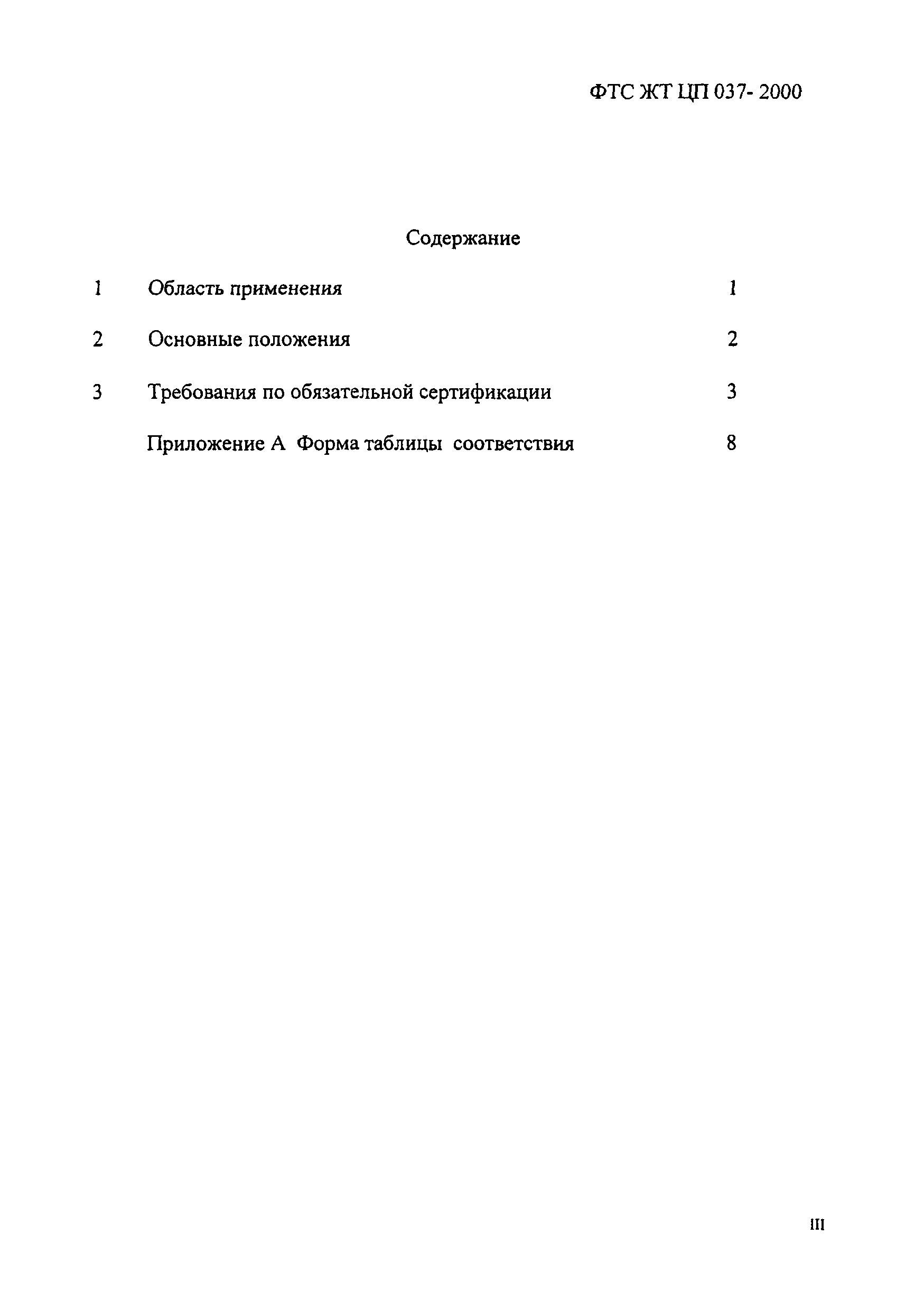 ФТС ЖТ ЦП 037- 2000

Содержание

1 Область применения 1

2 Основные положения 2

3 Требования по обязательной сертификации 3

Приложение А Форма таблицы соответствия 8

III